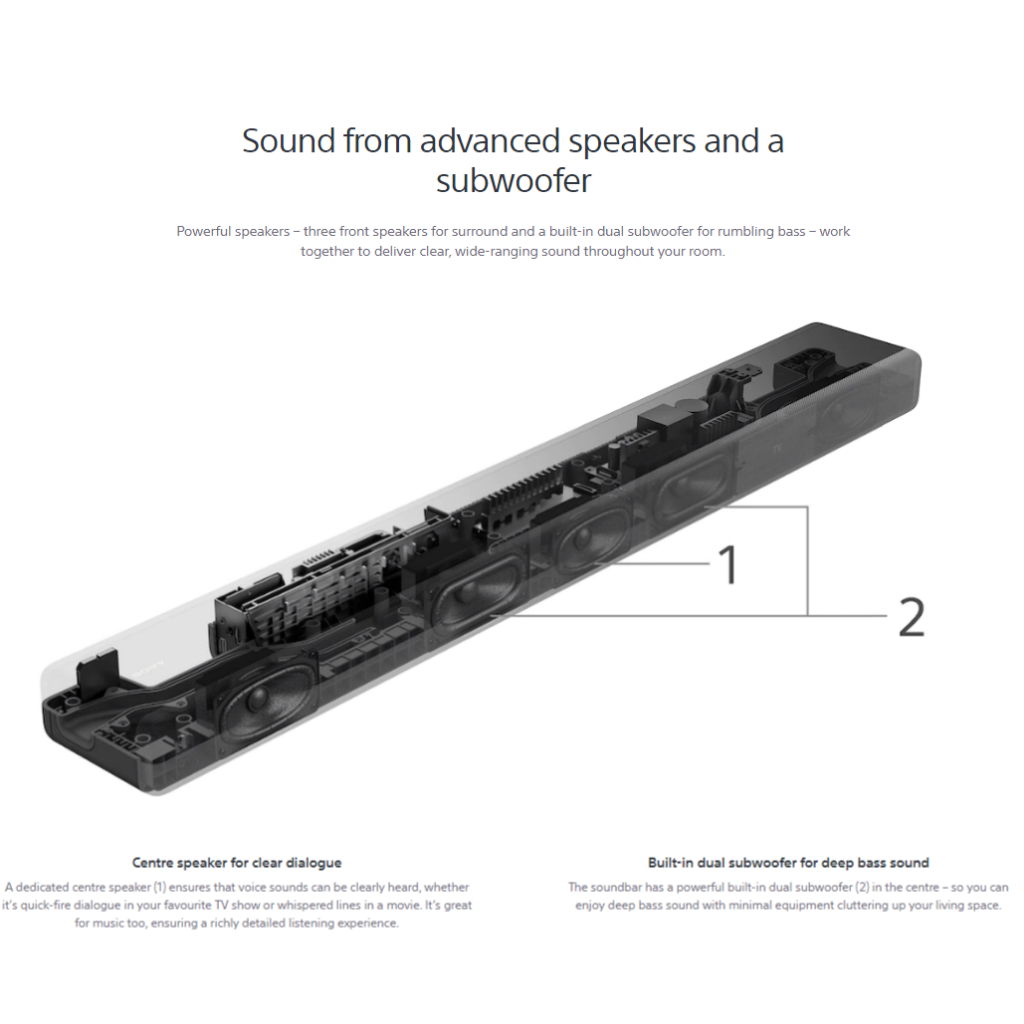 Sound from advanced speakers and a subwoofer

Powerful speakers – three front speakers for surround and a built-in dual subwoofer for rumbling bass – work together to deliver clear, wide-ranging sound throughout your room.

1

2

Centre speaker for clear dialogue

A dedicated centre speaker (1) ensures that voice sounds can be clearly heard, whether it's quick-fire dialogue in your favourite TV show or whispered lines in a movie. It's great for music too, ensuring a richly detailed listening experience.

Built-in dual subwoofer for deep bass sound

The soundbar has a powerful built-in dual subwoofer (2) in the centre – so you can enjoy deep bass sound with minimal equipment cluttering up your living space.